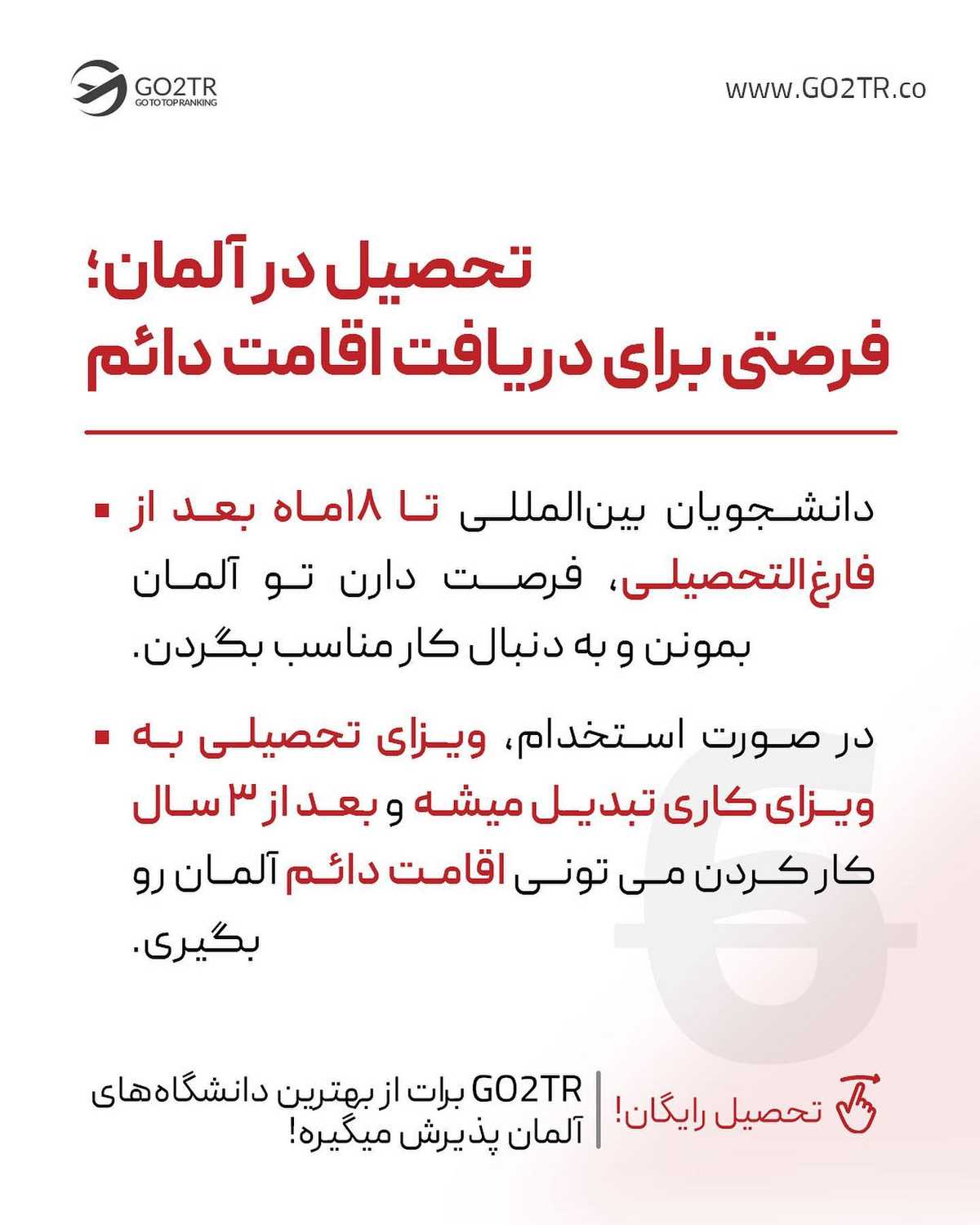 GO2TR
GO TO TOP RANKING

www.GO2TR.co

تحصیل در آلمان؛
فرصتی برای دریافت اقامت دائم

▪ دانشجویان بین‌المللی تا ۱۸ماه بعد از فارغ‌التحصیلی، فرصت دارن تو آلمان بمونن و به دنبال کار مناسب بگردن.

▪ در صورت استخدام، ویزای تحصیلی به ویزای کاری تبدیل میشه و بعد از ۳ سال کار کردن می تونی اقامت دائم آلمان رو بگیری.

تحصیل رایگان!

GO2TR برات از بهترین دانشگاه‌های آلمان پذیرش میگیره!